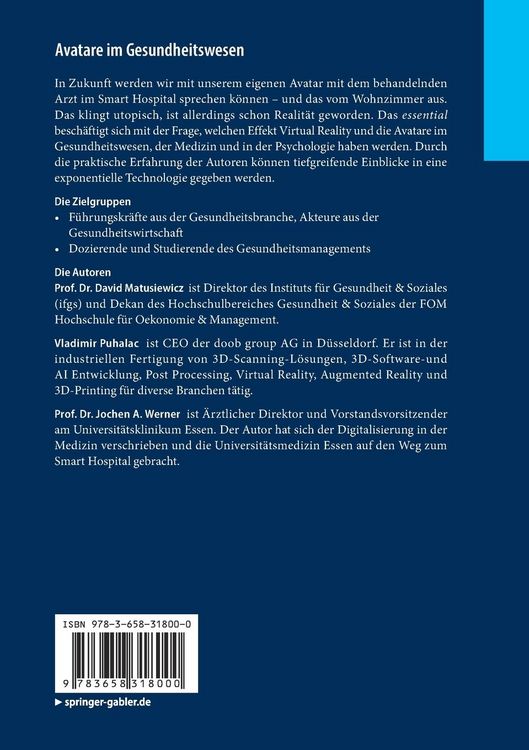 Avatare im Gesundheitswesen

In Zukunft werden wir mit unserem eigenen Avatar mit dem behandelnden Arzt im Smart Hospital sprechen können – und das vom Wohnzimmer aus. Das klingt utopisch, ist allerdings schon Realität geworden. Das essential beschäftigt sich mit der Frage, welchen Effekt Virtual Reality und die Avatare im Gesundheitswesen, der Medizin und in der Psychologie haben werden. Durch die praktische Erfahrung der Autoren können tiefgreifende Einblicke in eine exponentielle Technologie gegeben werden.

Die Zielgruppen
• Führungskräfte aus der Gesundheitsbranche, Akteure aus der Gesundheitswirtschaft
• Dozierende und Studierende des Gesundheitsmanagements

Die Autoren
Prof. Dr. David Matusiewicz ist Direktor des Instituts für Gesundheit & Soziales (ifgs) und Dekan des Hochschulbereiches Gesundheit & Soziales der FOM Hochschule für Oekonomie & Management.

Vladimir Puhalac ist CEO der doob group AG in Düsseldorf. Er ist in der industriellen Fertigung von 3D-Scanning-Lösungen, 3D-Software-und AI Entwicklung, Post Processing, Virtual Reality, Augmented Reality und 3D-Printing für diverse Branchen tätig.

Prof. Dr. Jochen A. Werner ist Ärztlicher Direktor und Vorstandsvorsitzender am Universitätsklinikum Essen. Der Autor hat sich der Digitalisierung in der Medizin verschrieben und die Universitätsmedizin Essen auf den Weg zum Smart Hospital gebracht.

ISBN 978-3-658-31800-0

9 783658 318000

► springer-gabler.de